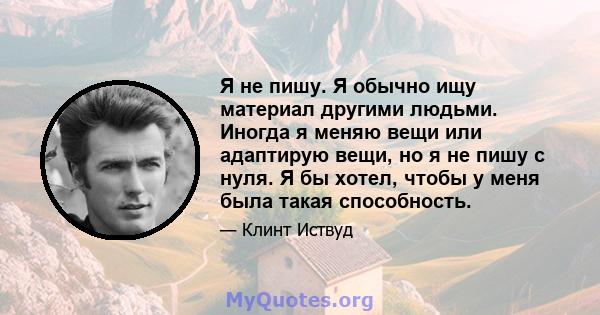 Я не пишу. Я обычно ищу материал другими людьми. Иногда я меняю вещи или адаптирую вещи, но я не пишу с нуля. Я бы хотел, чтобы у меня была такая способность.

— Клинт Иствуд

MyQuotes.org